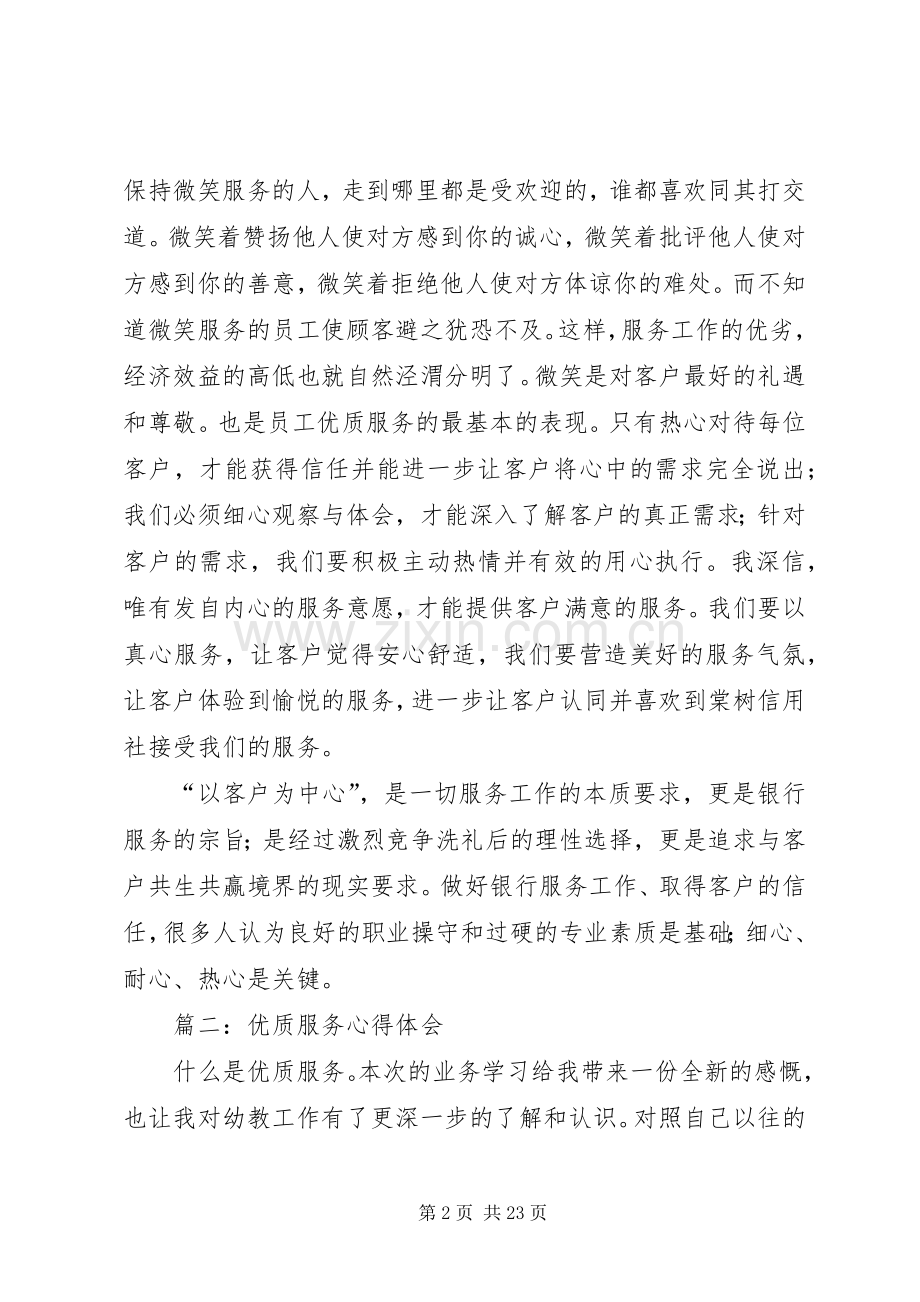 保持微笑服务的人，走到哪里都是受欢迎的，谁都喜欢同其打交道。微笑着赞扬他人使对方感到你的诚心，微笑着批评他人使对方感到你的善意，微笑着拒绝他人使对方体谅你的难处。而不知道微笑服务的员工使顾客避之犹恐不及。这样，服务工作的优劣，经济效益的高低也就自然泾渭分明了。微笑是对客户最好的礼遇和尊敬。也是员工优质服务的最基本的表现。只有热心对待每位客户，才能获得信任并能进一步让客户将心中的需求完全说出；我们必须细心观察与体会，才能深入了解客户的真正需求；针对客户的需求，我们要积极主动热情并有效的用心执行。我深信，唯有发自内心的服务意愿，才能提供客户满意的服务。我们要以真心服务，让客户觉得安心舒适，我们要营造美好的服务气氛，让客户体验到愉悦的服务，进一步让客户认同并喜欢到棠树信用社接受我们的服务。

“以客户为中心”，是一切服务工作的本质要求，更是银行服务的宗旨；是经过激烈竞争洗礼后的理性选择，更是追求与客户共生共赢境界的现实要求。做好银行服务工作、取得客户的信任，很多人认为良好的职业操守和过硬的专业素质是基础；细心、耐心、热心是关键。

篇二：优质服务心得体会

什么是优质服务。本次的业务学习给我带来一份全新的感慨，也让我对幼教工作有了更深一步的了解和认识。对照自己以往的

第2页 共23页

www.zixin.com.cn